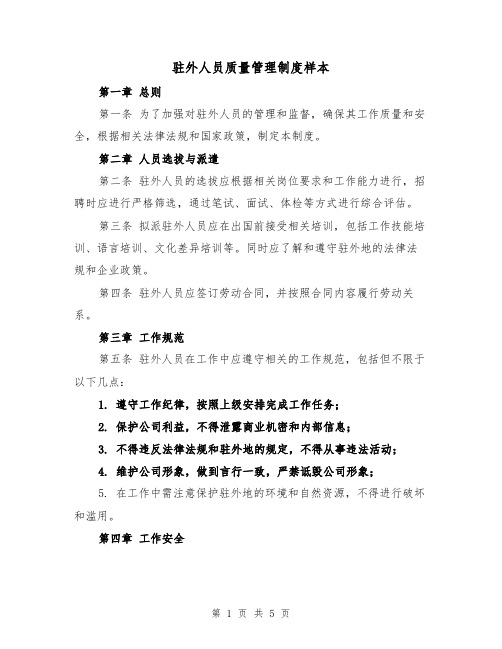 驻外人员质量管理制度样本

第一章 总则

第一条 为了加强对驻外人员的管理和监督，确保其工作质量和安全，根据相关法律法规和国家政策，制定本制度。

第二章 人员选拔与派遣

第二条 驻外人员的选拔应根据相关岗位要求和工作能力进行，招聘时应进行严格筛选，通过笔试、面试、体检等方式进行综合评估。

第三条 拟派驻外人员应在出国前接受相关培训，包括工作技能培训、语言培训、文化差异培训等。同时应了解和遵守驻外地的法律法规和企业政策。

第四条 驻外人员应签订劳动合同，并按照合同内容履行劳动关系。

第三章 工作规范

第五条 驻外人员在工作中应遵守相关的工作规范，包括但不限于以下几点：

1. 遵守工作纪律，按照上级安排完成工作任务；

2. 保护公司利益，不得泄露商业机密和内部信息；

3. 不得违反法律法规和驻外地的规定，不得从事违法活动；

4. 维护公司形象，做到言行一致，严禁诋毁公司形象；

5. 在工作中需注意保护驻外地的环境和自然资源，不得进行破坏和滥用。

第四章 工作安全

第 1 页 共 5 页